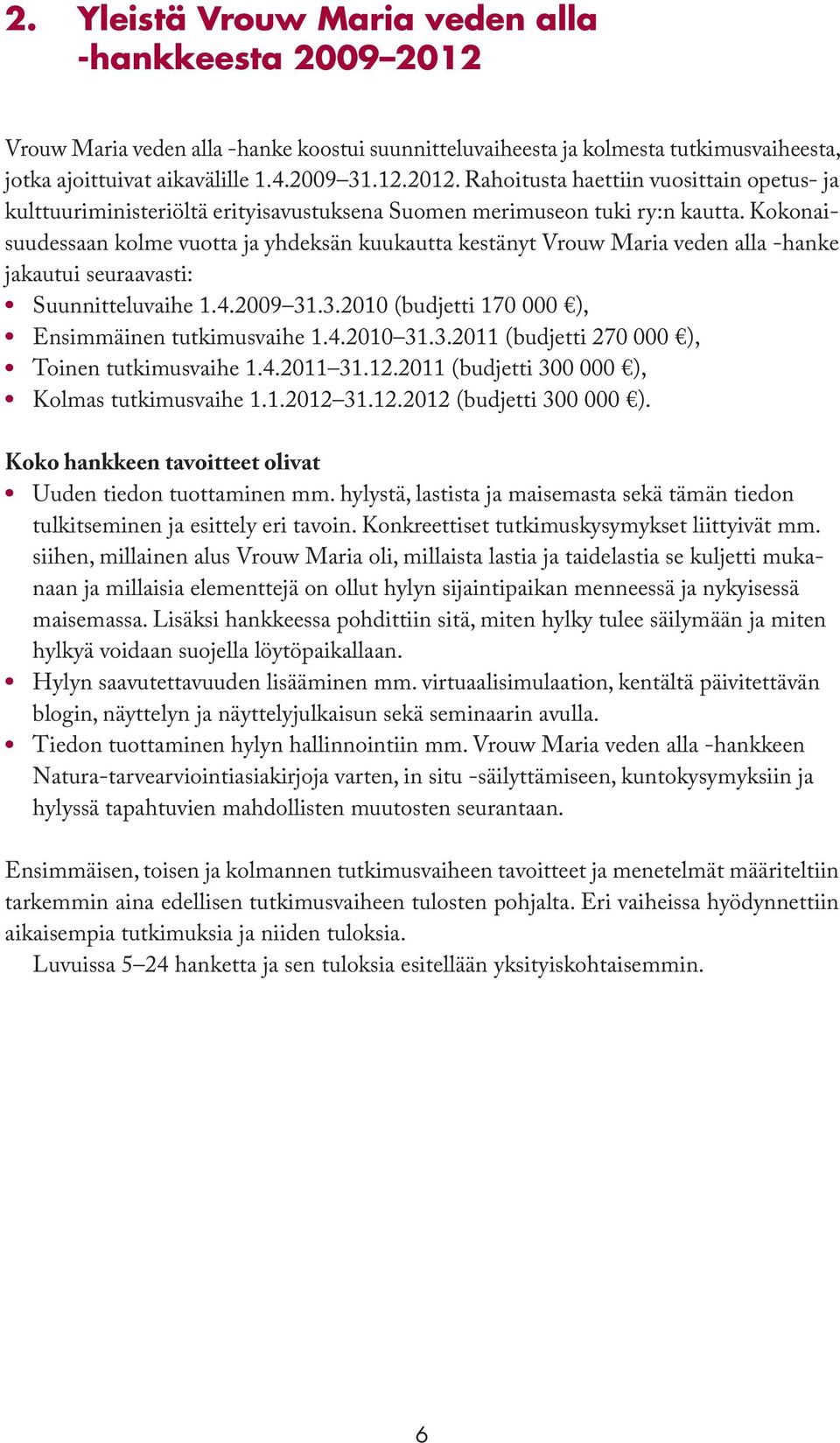 2. Yleistä Vrouw Maria veden alla -hankkeesta 2009–2012

Vrouw Maria veden alla -hanke koostui suunnitteluvaiheesta ja kolmesta tutkimusvaiheesta, jotka ajoittuivat aikavälille 1.4.2009–31.12.2012. Rahoitusta haettiin vuosittain opetus- ja kulttuuriministeriöltä erityisavustuksena Suomen merimuseon tuki ry:n kautta. Kokonaisuudessaan kolme vuotta ja yhdeksän kuukautta kestänyt Vrouw Maria veden alla -hanke jakautui seuraavasti:
• Suunnitteluvaihe 1.4.2009–31.3.2010 (budjetti 170 000 €),
• Ensimmäinen tutkimusvaihe 1.4.2010–31.3.2011 (budjetti 270 000 €),
• Toinen tutkimusvaihe 1.4.2011–31.12.2011 (budjetti 300 000 €),
• Kolmas tutkimusvaihe 1.1.2012–31.12.2012 (budjetti 300 000 €).

Koko hankkeen tavoitteet olivat
• Uuden tiedon tuottaminen mm. hylystä, lastista ja maisemasta sekä tämän tiedon tulkitseminen ja esittely eri tavoin. Konkreettiset tutkimuskysymykset liittyivät mm. siihen, millainen alus Vrouw Maria oli, millaista lastia ja taidelastia se kuljetti mukanaan ja millaisia elementtejä on ollut hylyn sijaintipaikan menneessä ja nykyisessä maisemassa. Lisäksi hankkeessa pohdittiin sitä, miten hylky tulee säilymään ja miten hylkyä voidaan suojella löytöpaikallaan.
• Hylyn saavutettavuuden lisääminen mm. virtuaalisimulaation, kentältä päivitettävän blogin, näyttelyn ja näyttelyjulkaisun sekä seminaarin avulla.
• Tiedon tuottaminen hylyn hallinnointiin mm. Vrouw Maria veden alla -hankkeen Natura-tarvearviointiasiakirjoja varten, in situ -säilyttämiseen, kuntokysymyksiin ja hylyssä tapahtuvien mahdollisten muutosten seurantaan.

Ensimmäisen, toisen ja kolmannen tutkimusvaiheen tavoitteet ja menetelmät määriteltiin tarkemmin aina edellisen tutkimusvaiheen tulosten pohjalta. Eri vaiheissa hyödynnettiin aikaisempia tutkimuksia ja niiden tuloksia.
Luvuissa 5–24 hanketta ja sen tuloksia esitellään yksityiskohtaisemmin.

6